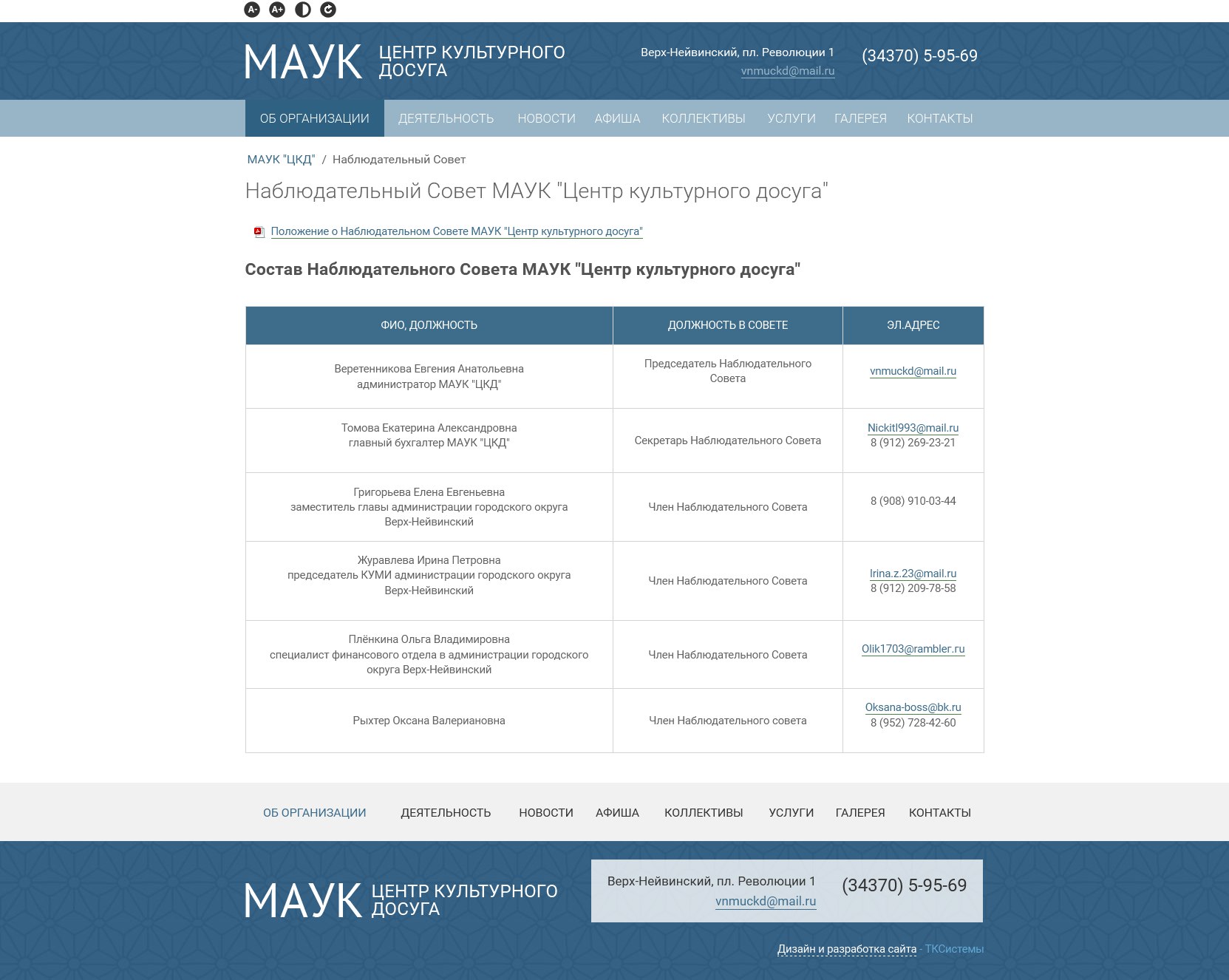 A- A+

МАУК ЦЕНТР КУЛЬТУРНОГО ДОСУГА

Верх-Нейвинский, пл. Революции 1
vnmuckd@mail.ru

(34370) 5-95-69

ОБ ОРГАНИЗАЦИИ ДЕЯТЕЛЬНОСТЬ НОВОСТИ АФИША КОЛЛЕКТИВЫ УСЛУГИ ГАЛЕРЕЯ КОНТАКТЫ

МАУК "ЦКД" / Наблюдательный Совет

Наблюдательный Совет МАУК "Центр культурного досуга"

Положение о Наблюдательном Совете МАУК "Центр культурного досуга"

Состав Наблюдательного Совета МАУК "Центр культурного досуга"

| ФИО, ДОЛЖНОСТЬ | ДОЛЖНОСТЬ В СОВЕТЕ | ЭЛ.АДРЕС |
|---|---|---|
| Веретенникова Евгения Анатольевна администратор МАУК "ЦКД" | Председатель Наблюдательного Совета | vnmuckd@mail.ru |
| Томова Екатерина Александровна главный бухгалтер МАУК "ЦКД" | Секретарь Наблюдательного Совета | Nickitl993@mail.ru 8 (912) 269-23-21 |
| Григорьева Елена Евгеньевна заместитель главы администрации городского округа Верх-Нейвинский | Член Наблюдательного Совета | 8 (908) 910-03-44 |
| Журавлева Ирина Петровна председатель КУМИ администрации городского округа Верх-Нейвинский | Член Наблюдательного Совета | Irina.z.23@mail.ru 8 (912) 209-78-58 |
| Плёнкина Ольга Владимировна специалист финансового отдела в администрации городского округа Верх-Нейвинский | Член Наблюдательного Совета | Olik1703@rambler.ru |
| Рыхтер Оксана Валериановна | Член Наблюдательного совета | Oksana-boss@bk.ru 8 (952) 728-42-60 |

ОБ ОРГАНИЗАЦИИ ДЕЯТЕЛЬНОСТЬ НОВОСТИ АФИША КОЛЛЕКТИВЫ УСЛУГИ ГАЛЕРЕЯ КОНТАКТЫ

МАУК ЦЕНТР КУЛЬТУРНОГО ДОСУГА

Верх-Нейвинский, пл. Революции 1
vnmuckd@mail.ru

(34370) 5-95-69

Дизайн и разработка сайта - ТКСистемы